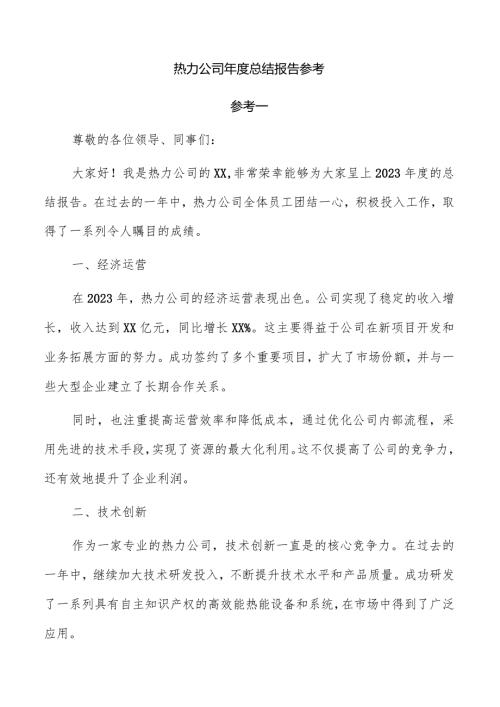 热力公司年度总结报告参考

参考一

尊敬的各位领导、同事们：

大家好！我是热力公司的XX，非常荣幸能够为大家呈上2023年度的总结报告。在过去的一年中，热力公司全体员工团结一心，积极投入工作，取得了一系列令人瞩目的成绩。

一、经济运营

在2023年，热力公司的经济运营表现出色。公司实现了稳定的收入增长，收入达到XX亿元，同比增长XX%。这主要得益于公司在新项目开发和业务拓展方面的努力。成功签约了多个重要项目，扩大了市场份额，并与一些大型企业建立了长期合作关系。

同时，也注重提高运营效率和降低成本，通过优化公司内部流程，采用先进的技术手段，实现了资源的最大化利用。这不仅提高了公司的竞争力，还有效地提升了企业利润。

二、技术创新

作为一家专业的热力公司，技术创新一直是的核心竞争力。在过去的一年中，继续加大技术研发投入，不断提升技术水平和产品质量。成功研发了一系列具有自主知识产权的高效能热能设备和系统，在市场中得到了广泛应用。